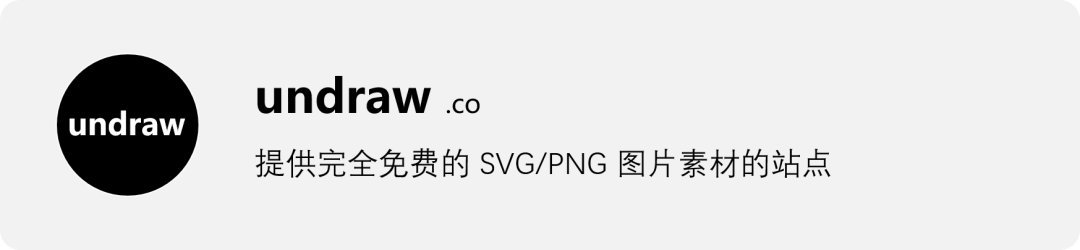 undraw

undraw .co

提供完全免费的 SVG/PNG 图片素材的站点